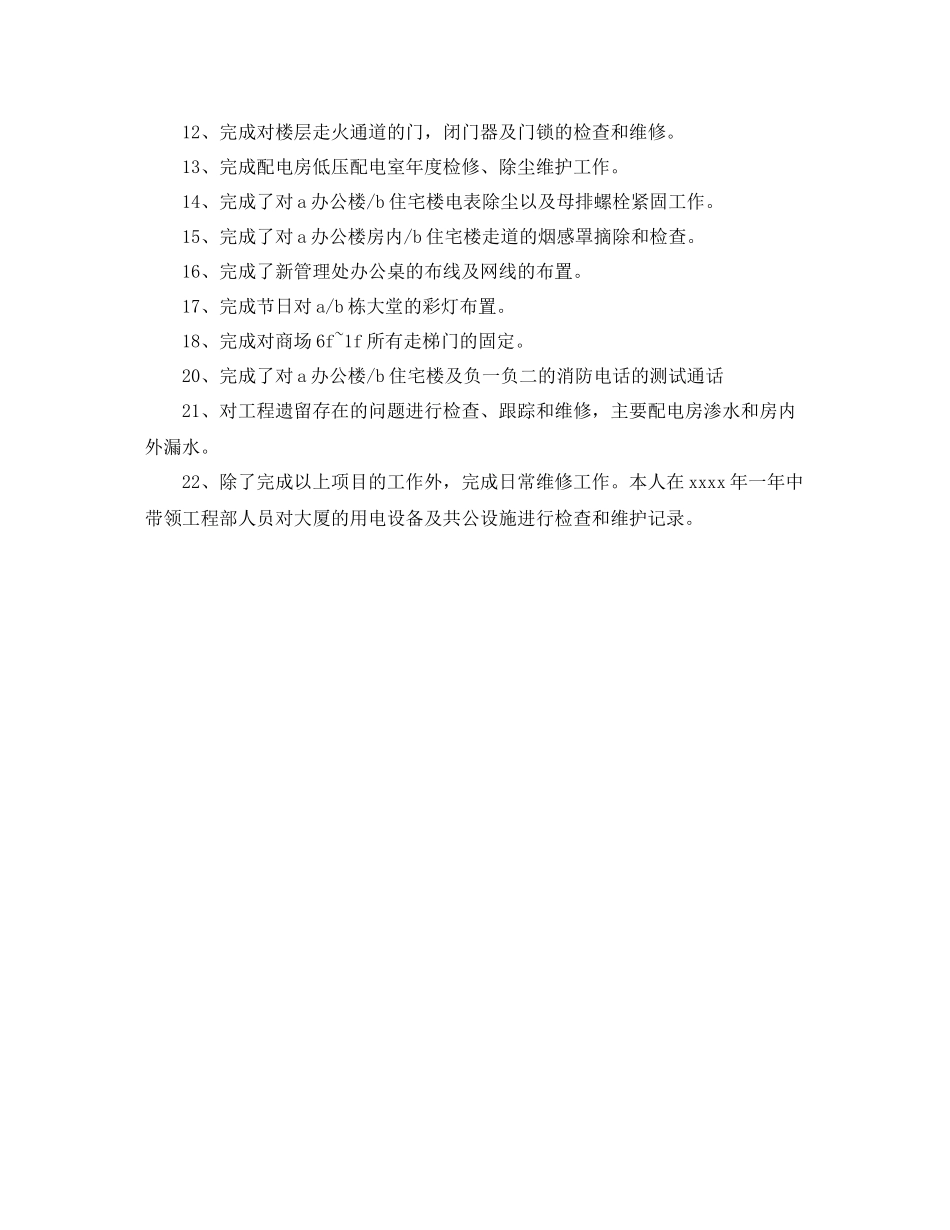 12、完成对楼层走火通道的门，闭门器及门锁的检查和维修。

13、完成配电房低压配电室年度检修、除尘维护工作。

14、完成了对 a 办公楼/b 住宅楼电表除尘以及母排螺栓紧固工作。

15、完成了对 a 办公楼房内/b 住宅楼走道的烟感罩摘除和检查。

16、完成了新管理处办公桌的布线及网线的布置。

17、完成节日对 a/b 栋大堂的彩灯布置。

18、完成对商场 6f~1f 所有走梯门的固定。

20、完成了对 a 办公楼/b 住宅楼及负一负二的消防电话的测试通话

21、对工程遗留存在的问题进行检查、跟踪和维修，主要配电房渗水和房内外漏水。

22、除了完成以上项目的工作外，完成日常维修工作。本人在 xxxx 年一年中带领工程部人员对大厦的用电设备及共公设施进行检查和维护记录。